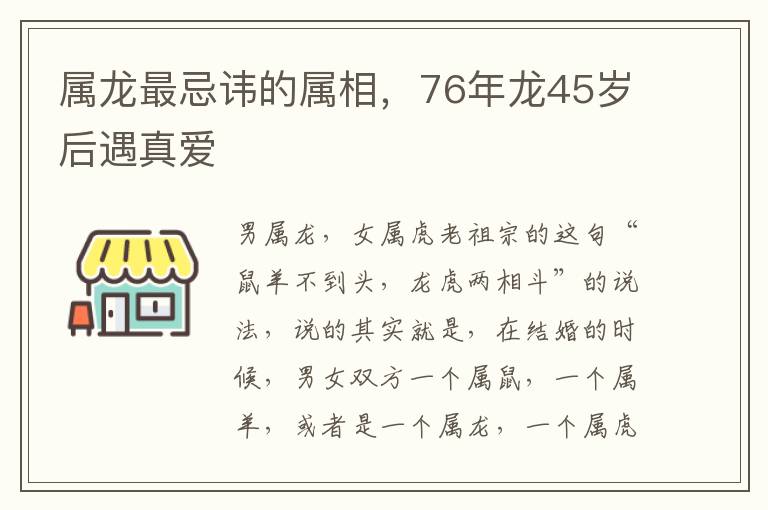 属龙最忌讳的属相，76年龙45岁后遇真爱

男属龙，女属虎老祖宗的这句“鼠羊不到头，龙虎两相斗”的说法，说的其实就是，在结婚的时候，男女双方一个属鼠，一个属羊，或者是一个属龙，一个属虎